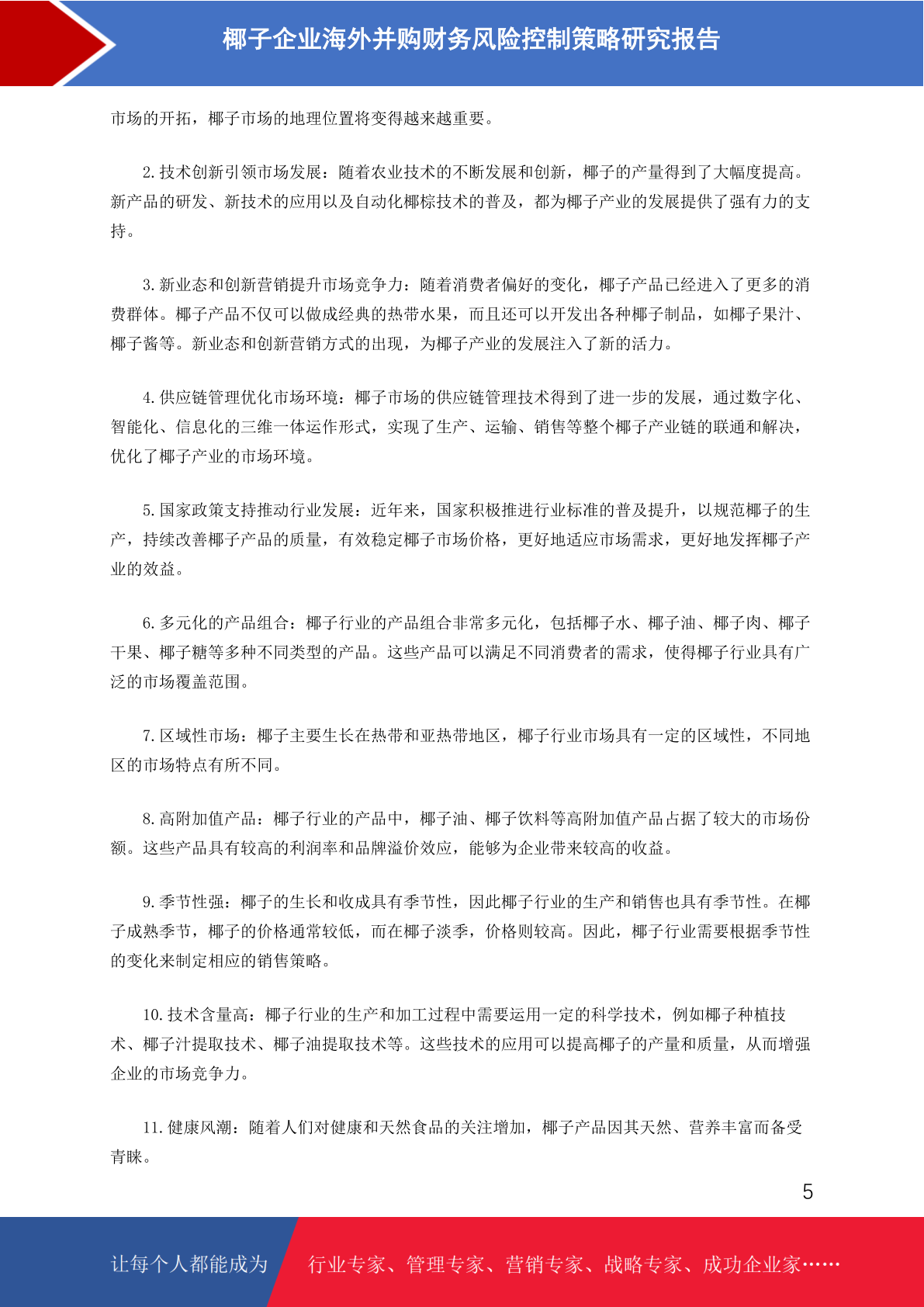 椰子企业海外并购财务风险控制策略研究报告

市场的开拓，椰子市场的地理位置将变得越来越重要。

2. 技术创新引领市场发展：随着农业技术的不断发展和创新，椰子的产量得到了大幅度提高。新产品的研发、新技术的应用以及自动化椰棕技术的普及，都为椰子产业的发展提供了强有力的支持。

3. 新业态和创新营销提升市场竞争力：随着消费者偏好的变化，椰子产品已经进入了更多的消费群体。椰子产品不仅可以做成经典的热带水果，而且还可以开发出各种椰子制品，如椰子果汁、椰子酱等。新业态和创新营销方式的出现，为椰子产业的发展注入了新的活力。

4. 供应链管理优化市场环境：椰子市场的供应链管理技术得到了进一步的发展，通过数字化、智能化、信息化的三维一体运作形式，实现了生产、运输、销售等整个椰子产业链的联通和解决，优化了椰子产业的市场环境。

5. 国家政策支持推动行业发展：近年来，国家积极推进行业标准的普及提升，以规范椰子的生产，持续改善椰子产品的质量，有效稳定椰子市场价格，更好地适应市场需求，更好地发挥椰子产业的效益。

6. 多元化的产品组合：椰子行业的产品组合非常多元化，包括椰子水、椰子油、椰子肉、椰子干果、椰子糖等多种不同类型的产品。这些产品可以满足不同消费者的需求，使得椰子行业具有广泛的市场覆盖范围。

7. 区域性市场：椰子主要生长在热带和亚热带地区，椰子行业市场具有一定的区域性，不同地区的市场特点有所不同。

8. 高附加值产品：椰子行业的产品中，椰子油、椰子饮料等高附加值产品占据了较大的市场份额。这些产品具有较高的利润率和品牌溢价效应，能够为企业带来较高的收益。

9. 季节性强：椰子的生长和收成具有季节性，因此椰子行业的生产和销售也具有季节性。在椰子成熟季节，椰子的价格通常较低，而在椰子淡季，价格则较高。因此，椰子行业需要根据季节性的变化来制定相应的销售策略。

10. 技术含量高：椰子行业的生产和加工过程中需要运用一定的科学技术，例如椰子种植技术、椰子汁提取技术、椰子油提取技术等。这些技术的应用可以提高椰子的产量和质量，从而增强企业的市场竞争力。

11. 健康风潮：随着人们对健康和天然食品的关注增加，椰子产品因其天然、营养丰富而备受青睐。

5

让每个人都能成为 行业专家、管理专家、营销专家、战略专家、成功企业家……